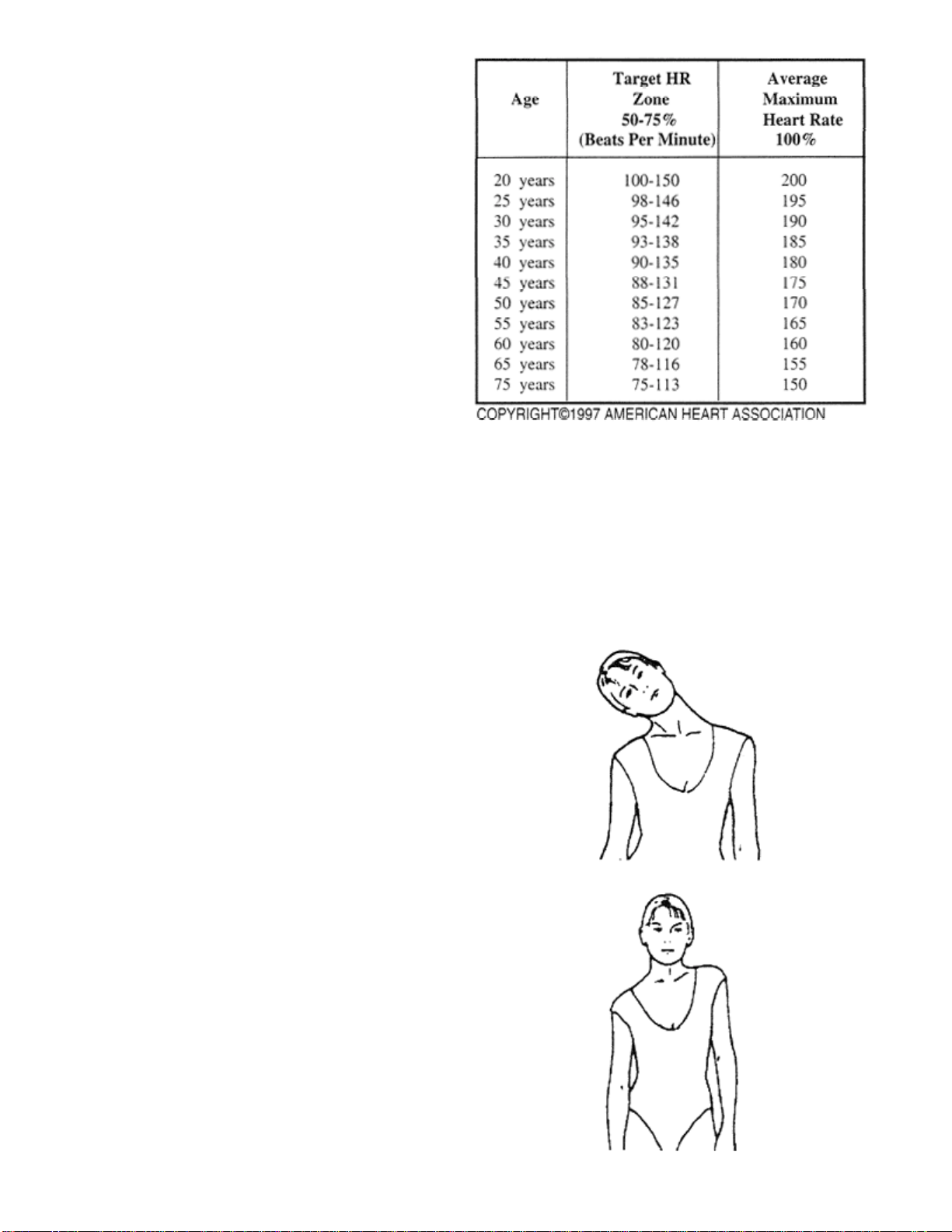 | Age | Target HR Zone 50-75% (Beats Per Minute) | Average Maximum Heart Rate 100% |
|---|---|---|
| 20 years | 100-150 | 200 |
| 25 years | 98-146 | 195 |
| 30 years | 95-142 | 190 |
| 35 years | 93-138 | 185 |
| 40 years | 90-135 | 180 |
| 45 years | 88-131 | 175 |
| 50 years | 85-127 | 170 |
| 55 years | 83-123 | 165 |
| 60 years | 80-120 | 160 |
| 65 years | 78-116 | 155 |
| 75 years | 75-113 | 150 |

COPYRIGHT©1997 AMERICAN HEART ASSOCIATION